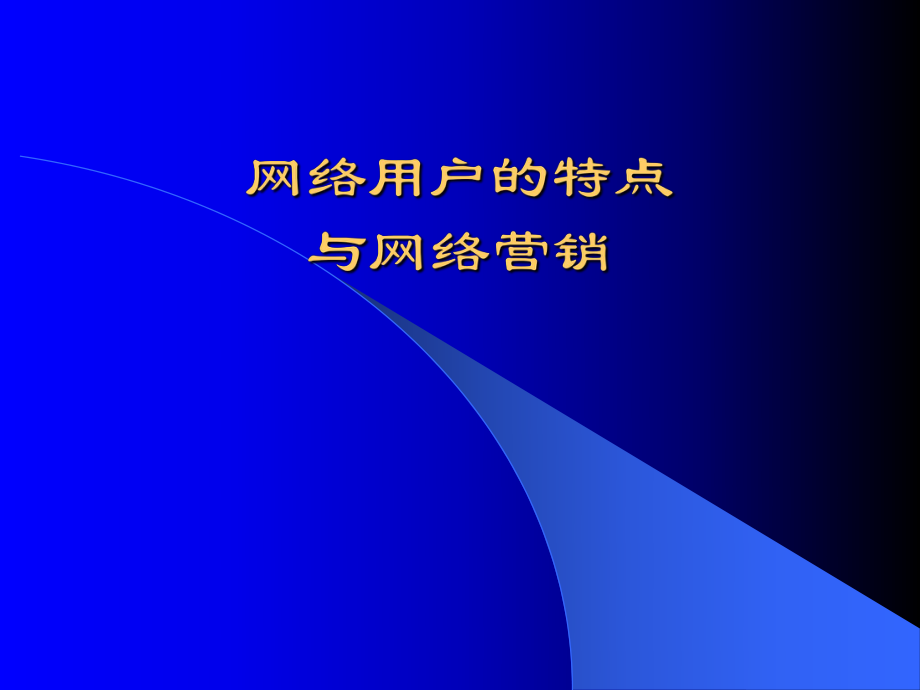 网络用户的特点
与网络营销